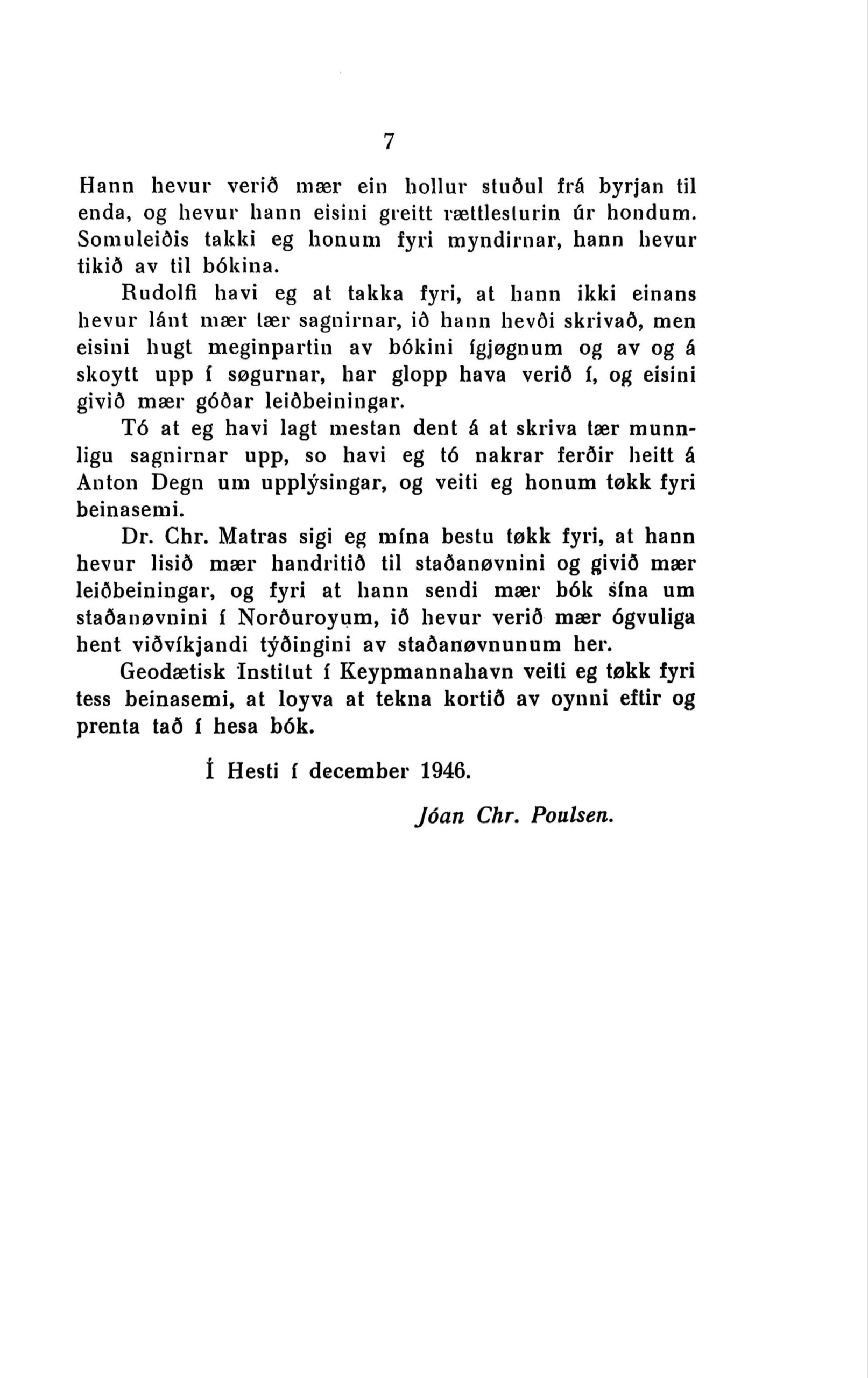 7

Hann hevur verið mær ein hollur stuðul frá byrjan til enda, og hevur hann eisini greitt rættlesturin úr hondum. Somuleiðis takki eg honum fyri myndirnar, hann hevur tikið av til bókina.

Rudolfi havi eg at takka fyri, at hann ikki einans hevur lánt mær tær sagnirnar, ið hann hevði skrivað, men eisini hugt meginpartin av bókini ígjøgnum og av og á skoytt upp í søgurnar, har glopp hava verið í, og eisini givið mær góðar leiðbeiningar.

Tó at eg havi lagt mestan dent á at skriva tær munnligu sagnirnar upp, so havi eg tó nakrar ferðir heitt á Anton Degn um upplýsingar, og veiti eg honum tøkk fyri beinasemi.

Dr. Chr. Matras sigi eg mína bestu tøkk fyri, at hann hevur lisið mær handritið til staðanøvnini og givið mær leiðbeiningar, og fyri at hann sendi mær bók sína um staðanøvnini í Norðuroyum, ið hevur verið mær ógvuliga hent viðvíkjandi týðingini av staðanøvnunum her.

Geodætisk Institut í Keypmannahavn veiti eg tøkk fyri tess beinasemi, at loyva at tekna kortið av oynni eftir og prenta tað í hesa bók.

Í Hesti í december 1946.

Jóan Chr. Poulsen.